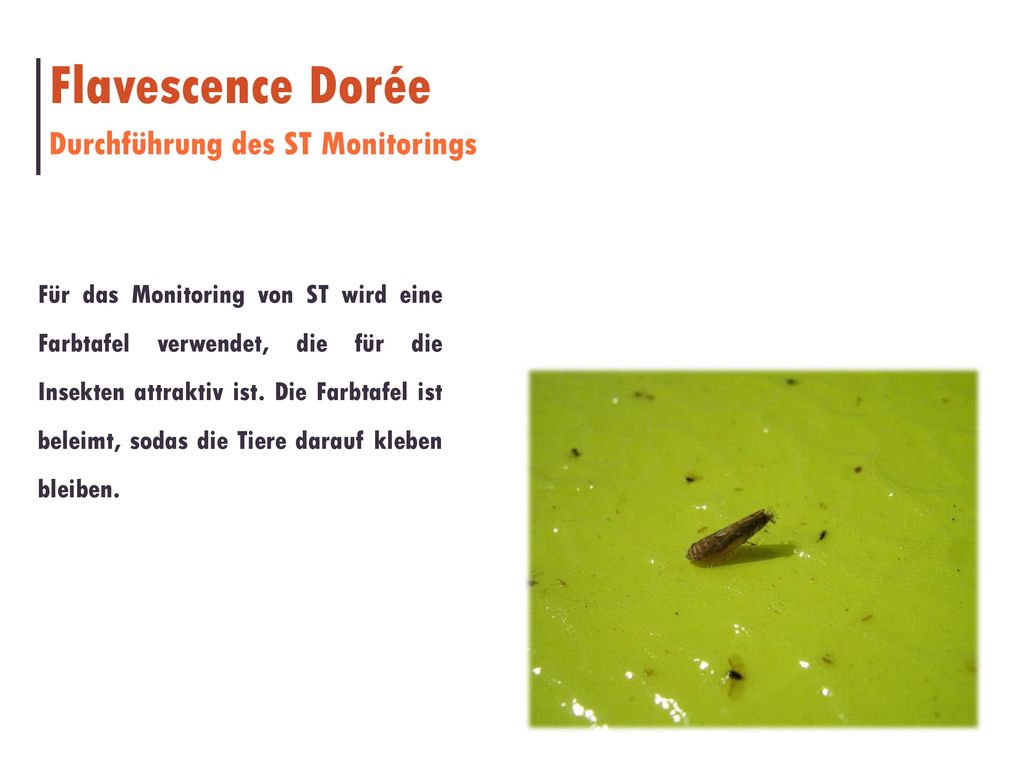 Flavescence Dorée
Durchführung des ST Monitorings

Für das Monitoring von ST wird eine Farbtafel verwendet, die für die Insekten attraktiv ist. Die Farbtafel ist beleimt, sodas die Tiere darauf kleben bleiben.